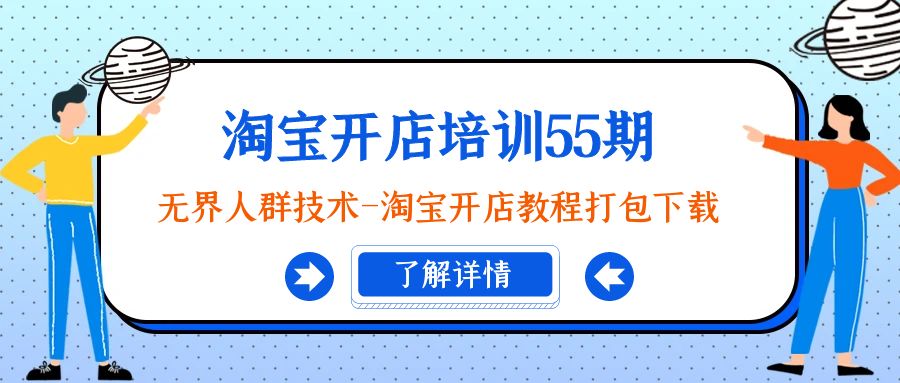 淘宝开店培训55期

无界人群技术-淘宝开店教程打包下载

了解详情